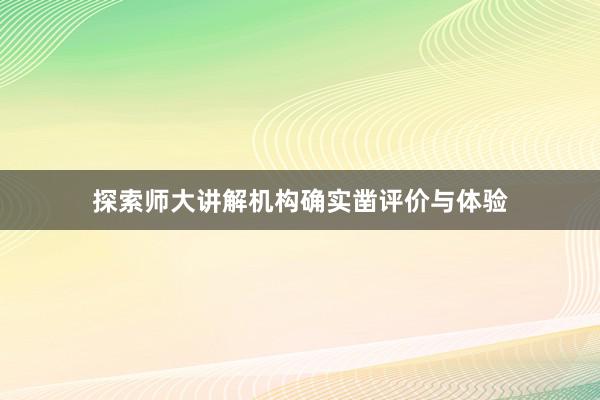 探索师大讲解机构确实凿评价与体验